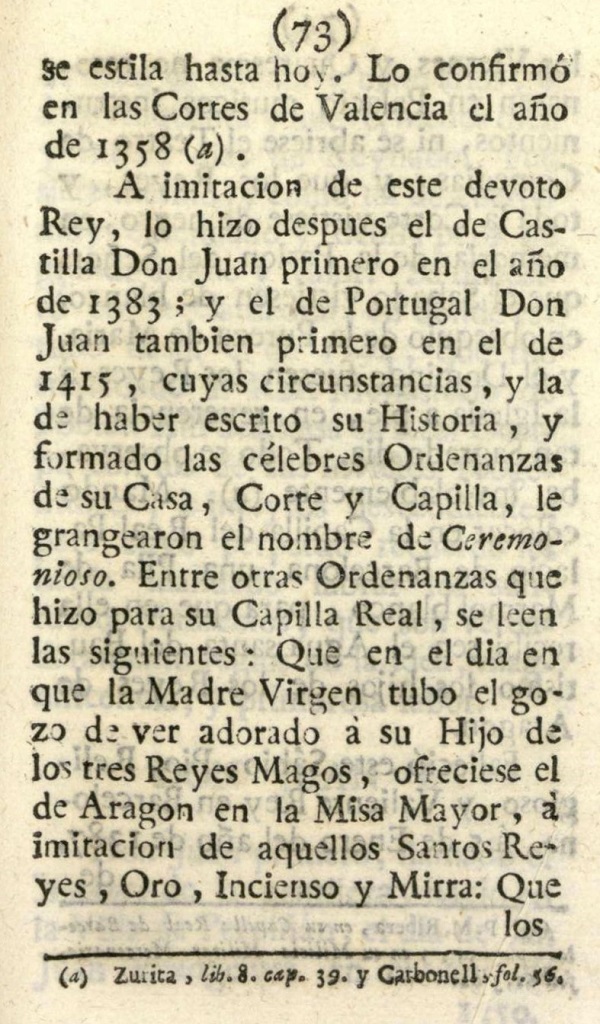 (73)

se estila hasta hoy. Lo confirmó en las Cortes de Valencia el año de 1358 (a).

A imitacion de este devoto Rey, lo hizo despues el de Castilla Don Juan primero en el año de 1383; y el de Portugal Don Juan tambien primero en el de 1415, cuyas circunstancias, y la de haber escrito su Historia, y formado las célebres Ordenanzas de su Casa, Corte y Capilla, le grangearon el nombre de Ceremonioso. Entre otras Ordenanzas que hizo para su Capilla Real, se leen las siguientes: Que en el dia en que la Madre Virgen tubo el gozo de ver adorado à su Hijo de los tres Reyes Magos, ofreciese el de Aragon en la Misa Mayor, à imitacion de aquellos Santos Reyes, Oro, Incienso y Mirra: Que los

(a) Zurita, lib. 8. cap. 39. y Carbonell, fol. 56.